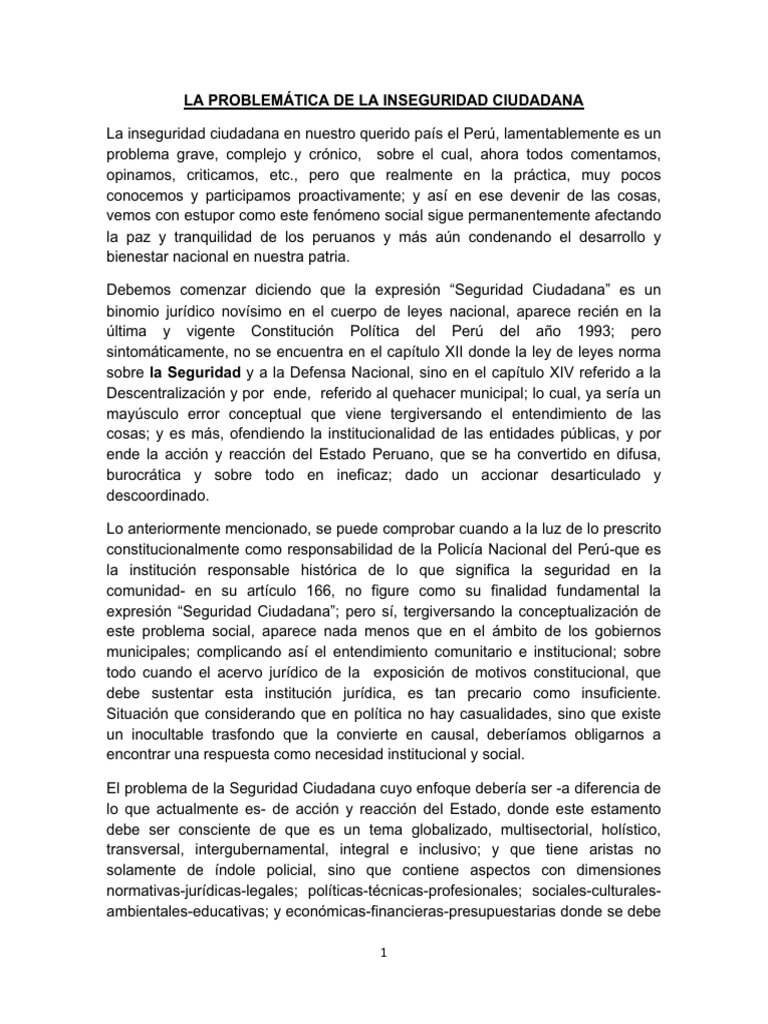 LA PROBLEMÁTICA DE LA INSEGURIDAD CIUDADANA

La inseguridad ciudadana en nuestro querido país el Perú, lamentablemente es un problema grave, complejo y crónico, sobre el cual, ahora todos comentamos, opinamos, criticamos, etc., pero que realmente en la práctica, muy pocos conocemos y participamos proactivamente; y así en ese devenir de las cosas, vemos con estupor como este fenómeno social sigue permanentemente afectando la paz y tranquilidad de los peruanos y más aún condenando el desarrollo y bienestar nacional en nuestra patria.

Debemos comenzar diciendo que la expresión "Seguridad Ciudadana" es un binomio jurídico novísimo en el cuerpo de leyes nacional, aparece recién en la última y vigente Constitución Política del Perú del año 1993; pero sintomáticamente, no se encuentra en el capítulo XII donde la ley de leyes norma sobre la Seguridad y a la Defensa Nacional, sino en el capítulo XIV referido a la Descentralización y por ende, referido al quehacer municipal; lo cual, ya sería un mayúsculo error conceptual que viene tergiversando el entendimiento de las cosas; y es más, ofendiendo la institucionalidad de las entidades públicas, y por ende la acción y reacción del Estado Peruano, que se ha convertido en difusa, burocrática y sobre todo en ineficaz; dado un accionar desarticulado y descoordinado.

Lo anteriormente mencionado, se puede comprobar cuando a la luz de lo prescrito constitucionalmente como responsabilidad de la Policía Nacional del Perú-que es la institución responsable histórica de lo que significa la seguridad en la comunidad- en su artículo 166, no figure como su finalidad fundamental la expresión "Seguridad Ciudadana"; pero sí, tergiversando la conceptualización de este problema social, aparece nada menos que en el ámbito de los gobiernos municipales; complicando así el entendimiento comunitario e institucional; sobre todo cuando el acervo jurídico de la exposición de motivos constitucional, que debe sustentar esta institución jurídica, es tan precario como insuficiente. Situación que considerando que en política no hay casualidades, sino que existe un inocultable trasfondo que la convierte en causal, deberíamos obligarnos a encontrar una respuesta como necesidad institucional y social.

El problema de la Seguridad Ciudadana cuyo enfoque debería ser -a diferencia de lo que actualmente es- de acción y reacción del Estado, donde este estamento debe ser consciente de que es un tema globalizado, multisectorial, holístico, transversal, intergubernamental, integral e inclusivo; y que tiene aristas no solamente de índole policial, sino que contiene aspectos con dimensiones normativas-jurídicas-legales; políticas-técnicas-profesionales; sociales-culturales-ambientales-educativas; y económicas-financieras-presupuestarias donde se debe

1